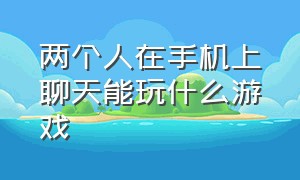 两个人在手机上聊天能玩什么游戏